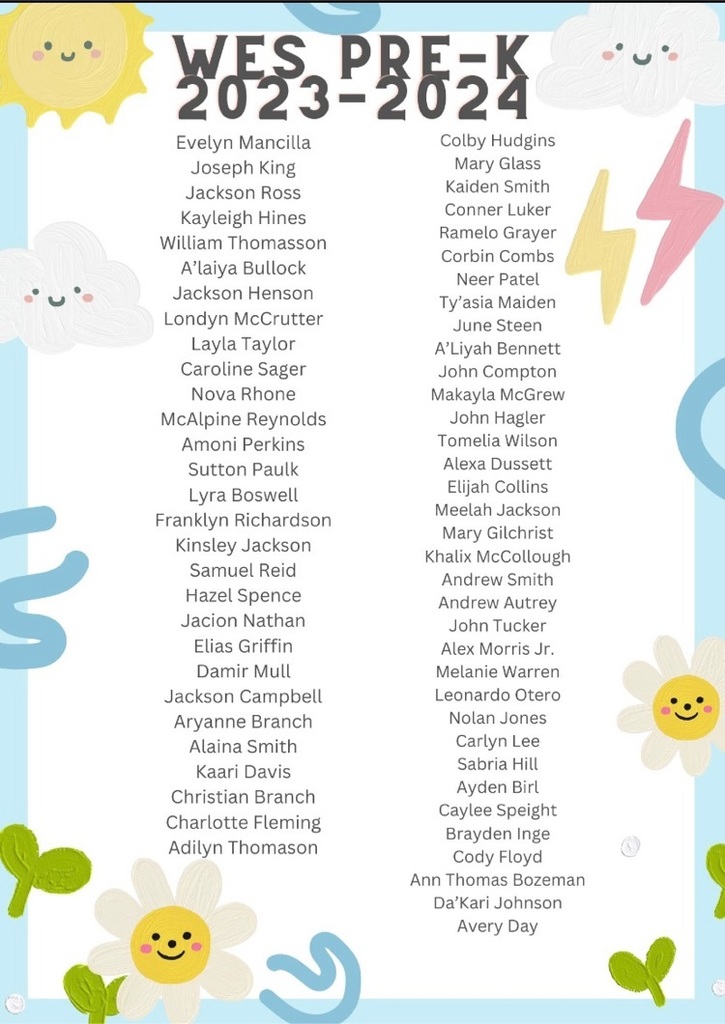 WES PRE-K
2023-2024

Evelyn Mancilla
Joseph King
Jackson Ross
Kayleigh Hines
William Thomasson
A'laiya Bullock
Jackson Henson
Londyn McCrutter
Layla Taylor
Caroline Sager
Nova Rhone
McAlpine Reynolds
Amoni Perkins
Sutton Paulk
Lyra Boswell
Franklyn Richardson
Kinsley Jackson
Samuel Reid
Hazel Spence
Jacion Nathan
Elias Griffin
Damir Mull
Jackson Campbell
Aryanne Branch
Alaina Smith
Kaari Davis
Christian Branch
Charlotte Fleming
Adilyn Thomason

Colby Hudgins
Mary Glass
Kaiden Smith
Conner Luker
Ramelo Grayer
Corbin Combs
Neer Patel
Ty'asia Maiden
June Steen
A'Liyah Bennett
John Compton
Makayla McGrew
John Hagler
Tomelia Wilson
Alexa Dussett
Elijah Collins
Meelah Jackson
Mary Gilchrist
Khalix McCollough
Andrew Smith
Andrew Autrey
John Tucker
Alex Morris Jr.
Melanie Warren
Leonardo Otero
Nolan Jones
Carlyn Lee
Sabria Hill
Ayden Birl
Caylee Speight
Brayden Inge
Cody Floyd
Ann Thomas Bozeman
Da'Kari Johnson
Avery Day